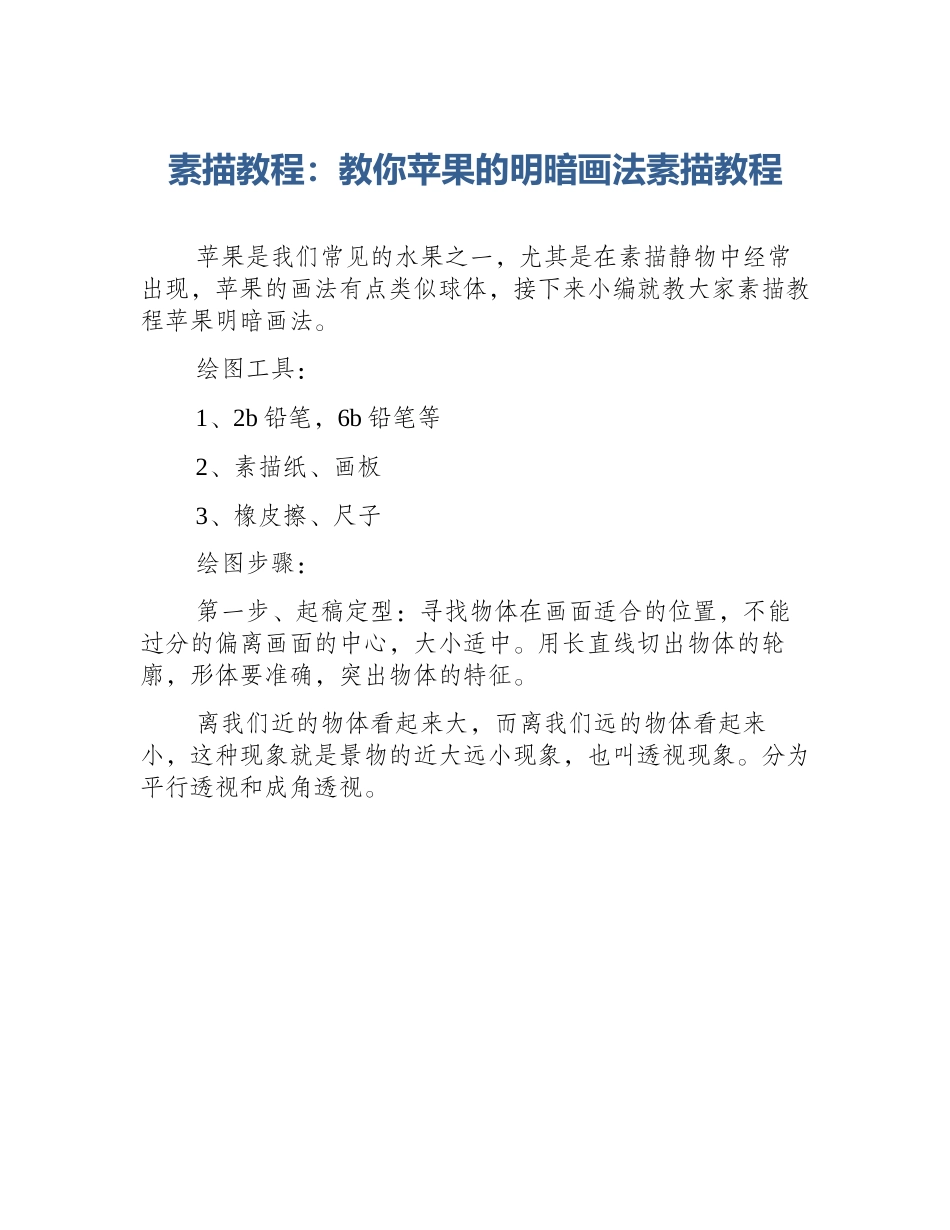 素描教程：教你苹果的明暗画法素描教程

苹果是我们常见的水果之一，尤其是在素描静物中经常出现，苹果的画法有点类似球体，接下来小编就教大家素描教程苹果明暗画法。

绘图工具：

1、2b 铅笔，6b 铅笔等

2、素描纸、画板

3、橡皮擦、尺子

绘图步骤：

第一步、起稿定型：寻找物体在画面适合的位置，不能过分的偏离画面的中心，大小适中。用长直线切出物体的轮廓，形体要准确，突出物体的特征。

离我们近的物体看起来大，而离我们远的物体看起来小，这种现象就是景物的近大远小现象，也叫透视现象。分为平行透视和成角透视。